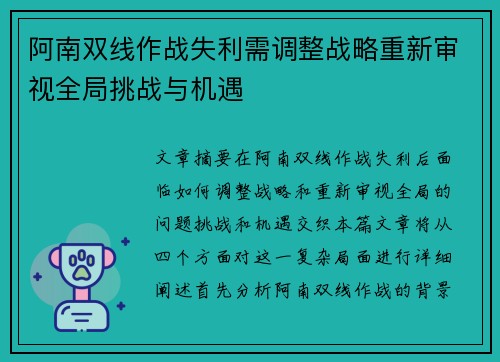 阿南双线作战失利需调整战略重新审视全局挑战与机遇

文章摘要在阿南双线作战失利后面临如何调整战略和重新审视全局的问题挑战和机遇交织本篇文章将从四个方面对这一复杂局面进行详细阐述首先分析阿南双线作战的背景